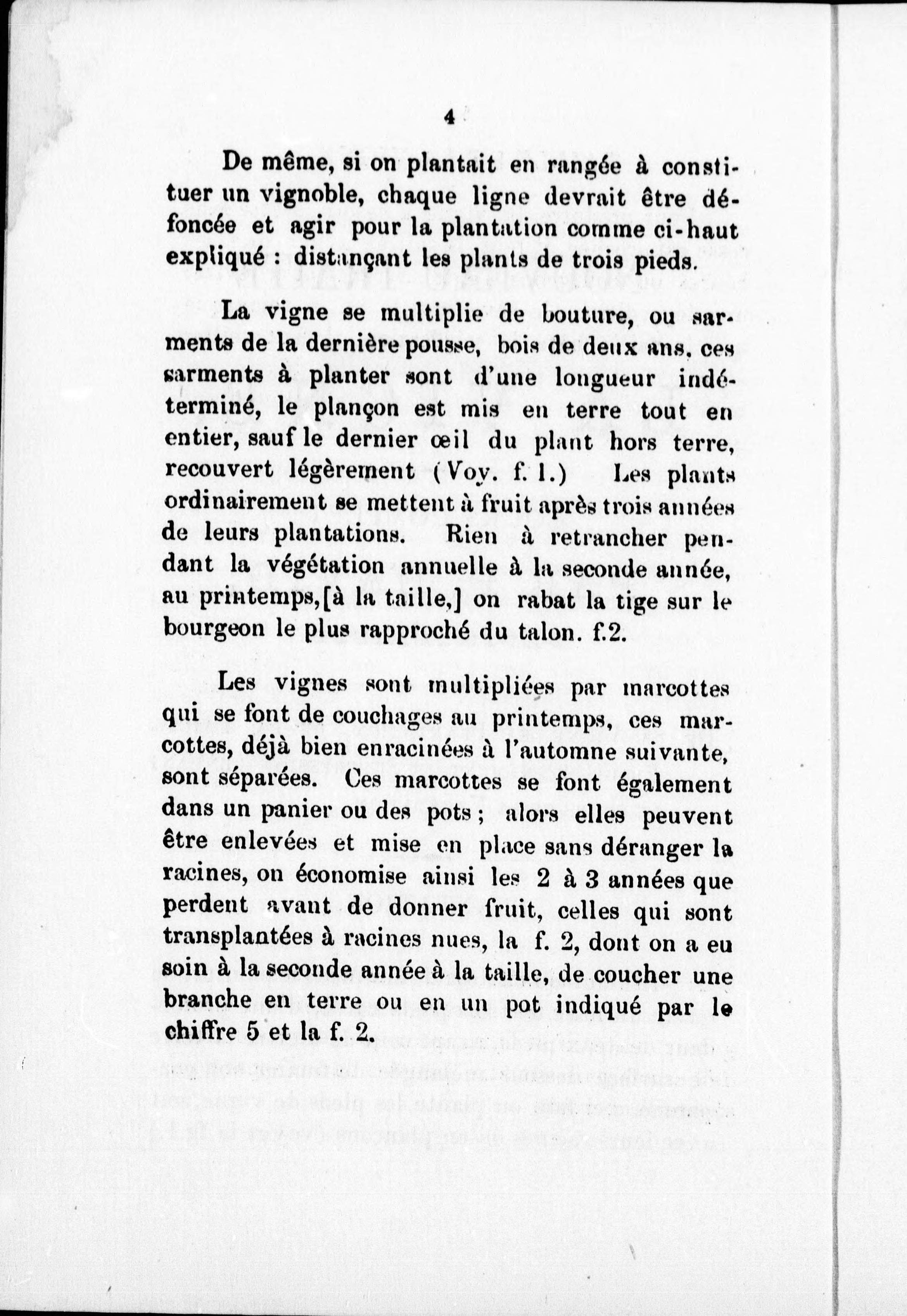 4

De même, si on plantait en rangée à constituer un vignoble, chaque ligne devrait être défoncée et agir pour la plantation comme ci-haut expliqué : distançant les plants de trois pieds.

La vigne se multiplie de bouture, ou sarments de la dernière pousse, bois de deux ans, ces sarments à planter sont d'une longueur indéterminé, le plançon est mis en terre tout en entier, sauf le dernier œil du plant hors terre, recouvert légèrement (Voy. f. 1.) Les plants ordinairement se mettent à fruit après trois années de leurs plantations. Rien à retrancher pendant la végétation annuelle à la seconde année, au printemps,[à la taille,] on rabat la tige sur le bourgeon le plus rapproché du talon. f.2.

Les vignes sont multipliées par marcottes qui se font de couchages au printemps, ces marcottes, déjà bien enracinées à l'automne suivante, sont séparées. Ces marcottes se font également dans un panier ou des pots ; alors elles peuvent être enlevées et mise en place sans déranger la racines, on économise ainsi les 2 à 3 années que perdent avant de donner fruit, celles qui sont transplantées à racines nues, la f. 2, dont on a eu soin à la seconde année à la taille, de coucher une branche en terre ou en un pot indiqué par le chiffre 5 et la f. 2.